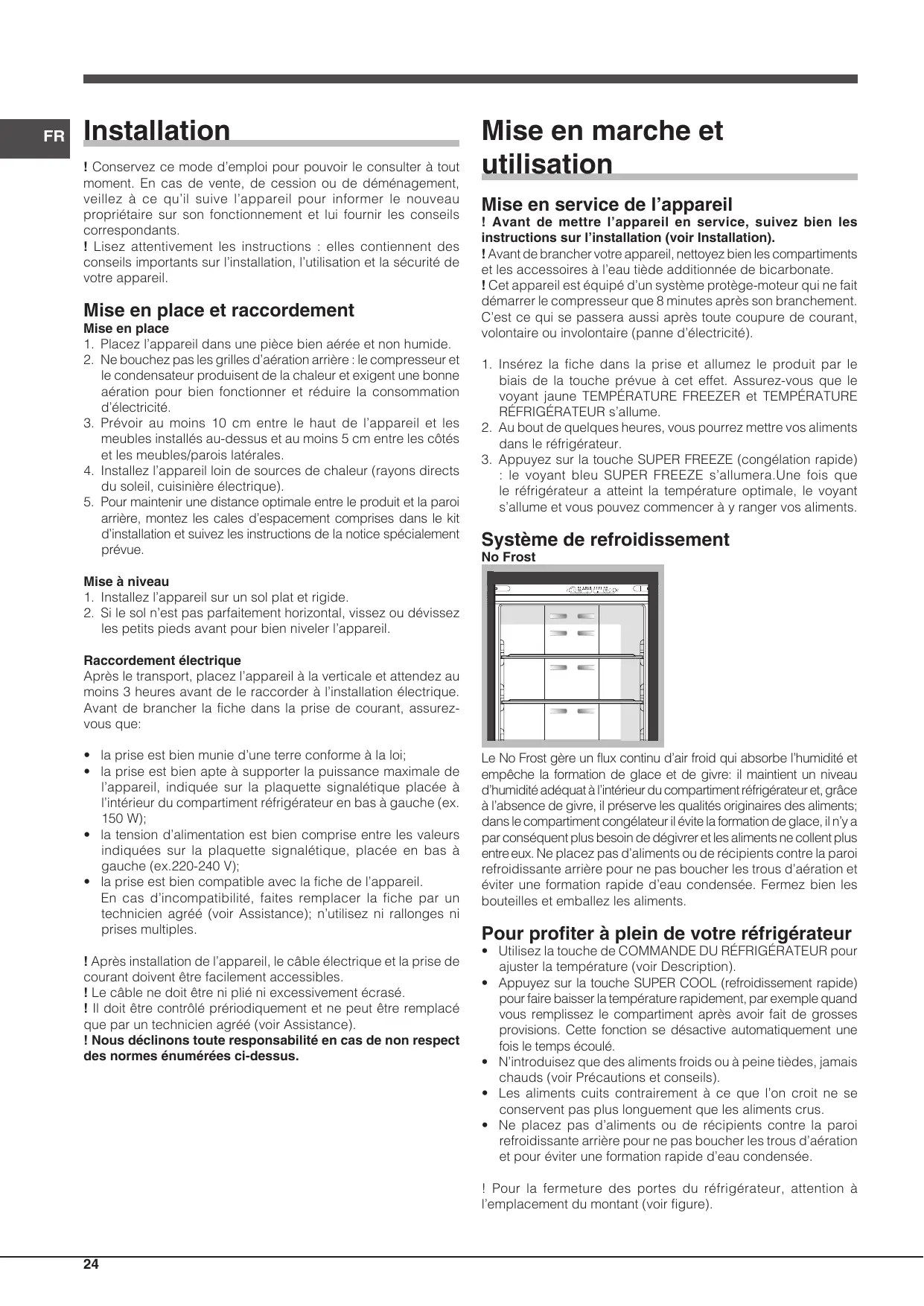 FR

Installation

! Conservez ce mode d'emploi pour pouvoir le consulter à tout moment. En cas de vente, de cession ou de déménagement, veillez à ce qu'il suive l'appareil pour informer le nouveau propriétaire sur son fonctionnement et lui fournir les conseils correspondants.
! Lisez attentivement les instructions : elles contiennent des conseils importants sur l'installation, l'utilisation et la sécurité de votre appareil.

Mise en place et raccordement
Mise en place
1. Placez l'appareil dans une pièce bien aérée et non humide.
2. Ne bouchez pas les grilles d'aération arrière : le compresseur et le condensateur produisent de la chaleur et exigent une bonne aération pour bien fonctionner et réduire la consommation d'électricité.
3. Prévoir au moins 10 cm entre le haut de l'appareil et les meubles installés au-dessus et au moins 5 cm entre les côtés et les meubles/parois latérales.
4. Installez l'appareil loin de sources de chaleur (rayons directs du soleil, cuisinière électrique).
5. Pour maintenir une distance optimale entre le produit et la paroi arrière, montez les cales d'espacement comprises dans le kit d'installation et suivez les instructions de la notice spécialement prévue.

Mise à niveau
1. Installez l'appareil sur un sol plat et rigide.
2. Si le sol n'est pas parfaitement horizontal, vissez ou dévissez les petits pieds avant pour bien niveler l'appareil.

Raccordement électrique
Après le transport, placez l'appareil à la verticale et attendez au moins 3 heures avant de le raccorder à l'installation électrique. Avant de brancher la fiche dans la prise de courant, assurez-vous que:

• la prise est bien munie d'une terre conforme à la loi;
• la prise est bien apte à supporter la puissance maximale de l'appareil, indiquée sur la plaquette signalétique placée à l'intérieur du compartiment réfrigérateur en bas à gauche (ex. 150 W);
• la tension d'alimentation est bien comprise entre les valeurs indiquées sur la plaquette signalétique, placée en bas à gauche (ex.220-240 V);
• la prise est bien compatible avec la fiche de l'appareil. En cas d'incompatibilité, faites remplacer la fiche par un technicien agréé (voir Assistance); n'utilisez ni rallonges ni prises multiples.

! Après installation de l'appareil, le câble électrique et la prise de courant doivent être facilement accessibles.
! Le câble ne doit être ni plié ni excessivement écrasé.
! Il doit être contrôlé prériodiquement et ne peut être remplacé que par un technicien agréé (voir Assistance).
! Nous déclinons toute responsabilité en cas de non respect des normes énumérées ci-dessus.

Mise en marche et utilisation

Mise en service de l'appareil
! Avant de mettre l'appareil en service, suivez bien les instructions sur l'installation (voir Installation).
! Avant de brancher votre appareil, nettoyez bien les compartiments et les accessoires à l'eau tiède additionnée de bicarbonate.
! Cet appareil est équipé d'un système protège-moteur qui ne fait démarrer le compresseur que 8 minutes après son branchement. C'est ce qui se passera aussi après toute coupure de courant, volontaire ou involontaire (panne d'électricité).

1. Insérez la fiche dans la prise et allumez le produit par le biais de la touche prévue à cet effet. Assurez-vous que le voyant jaune TEMPÉRATURE FREEZER et TEMPÉRATURE RÉFRIGÉRATEUR s'allume.
2. Au bout de quelques heures, vous pourrez mettre vos aliments dans le réfrigérateur.
3. Appuyez sur la touche SUPER FREEZE (congélation rapide) : le voyant bleu SUPER FREEZE s'allumera.Une fois que le réfrigérateur a atteint la température optimale, le voyant s'allume et vous pouvez commencer à y ranger vos aliments.

Système de refroidissement
No Frost

Le No Frost gère un flux continu d'air froid qui absorbe l'humidité et empêche la formation de glace et de givre: il maintient un niveau d'humidité adéquat à l'intérieur du compartiment réfrigérateur et, grâce à l'absence de givre, il préserve les qualités originaires des aliments; dans le compartiment congélateur il évite la formation de glace, il n'y a par conséquent plus besoin de dégivrer et les aliments ne collent plus entre eux. Ne placez pas d'aliments ou de récipients contre la paroi refroidissante arrière pour ne pas boucher les trous d'aération et éviter une formation rapide d'eau condensée. Fermez bien les bouteilles et emballez les aliments.

Pour profiter à plein de votre réfrigérateur
• Utilisez la touche de COMMANDE DU RÉFRIGÉRATEUR pour ajuster la température (voir Description).
• Appuyez sur la touche SUPER COOL (refroidissement rapide) pour faire baisser la température rapidement, par exemple quand vous remplissez le compartiment après avoir fait de grosses provisions. Cette fonction se désactive automatiquement une fois le temps écoulé.
• N'introduisez que des aliments froids ou à peine tièdes, jamais chauds (voir Précautions et conseils).
• Les aliments cuits contrairement à ce que l'on croit ne se conservent pas plus longuement que les aliments crus.
• Ne placez pas d'aliments ou de récipients contre la paroi refroidissante arrière pour ne pas boucher les trous d'aération et pour éviter une formation rapide d'eau condensée.

! Pour la fermeture des portes du réfrigérateur, attention à l'emplacement du montant (voir figure).

24